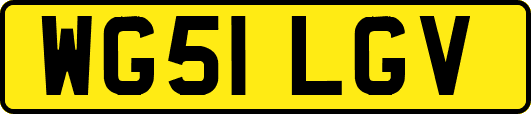 WG51 LGV